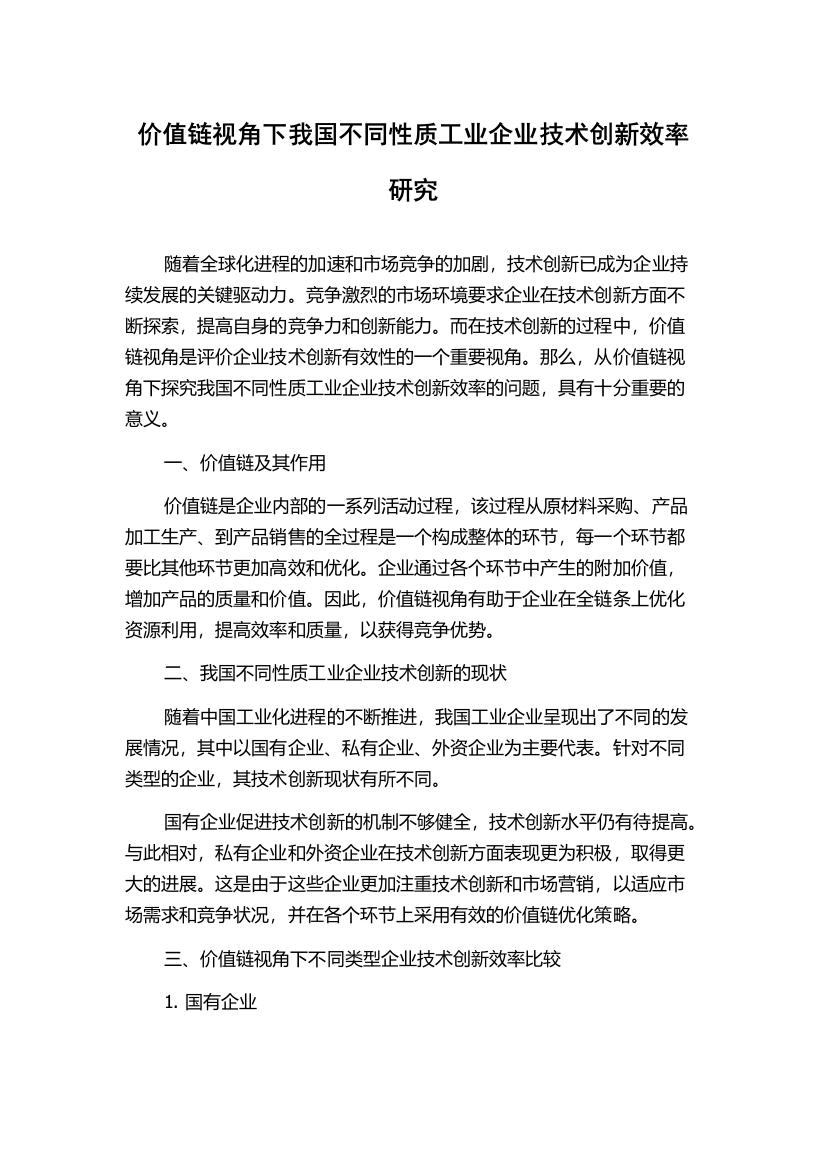 价值链视角下我国不同性质工业企业技术创新效率研究

随着全球化进程的加速和市场竞争的加剧，技术创新已成为企业持续发展的关键驱动力。竞争激烈的市场环境要求企业在技术创新方面不断探索，提高自身的竞争力和创新能力。而在技术创新的过程中，价值链视角是评价企业技术创新有效性的一个重要视角。那么，从价值链视角下探究我国不同性质工业企业技术创新效率的问题，具有十分重要的意义。

一、价值链及其作用

价值链是企业内部的一系列活动过程，该过程从原材料采购、产品加工生产、到产品销售的全过程是一个构成整体的环节，每一个环节都要比其他环节更加高效和优化。企业通过各个环节中产生的附加价值，增加产品的质量和价值。因此，价值链视角有助于企业在全链条上优化资源利用，提高效率和质量，以获得竞争优势。

二、我国不同性质工业企业技术创新的现状

随着中国工业化进程的不断推进，我国工业企业呈现出了不同的发展情况，其中以国有企业、私有企业、外资企业为主要代表。针对不同类型的企业，其技术创新现状有所不同。

国有企业促进技术创新的机制不够健全，技术创新水平仍有待提高。与此相对，私有企业和外资企业在技术创新方面表现更为积极，取得更大的进展。这是由于这些企业更加注重技术创新和市场营销，以适应市场需求和竞争状况，并在各个环节上采用有效的价值链优化策略。

三、价值链视角下不同类型企业技术创新效率比较

1. 国有企业